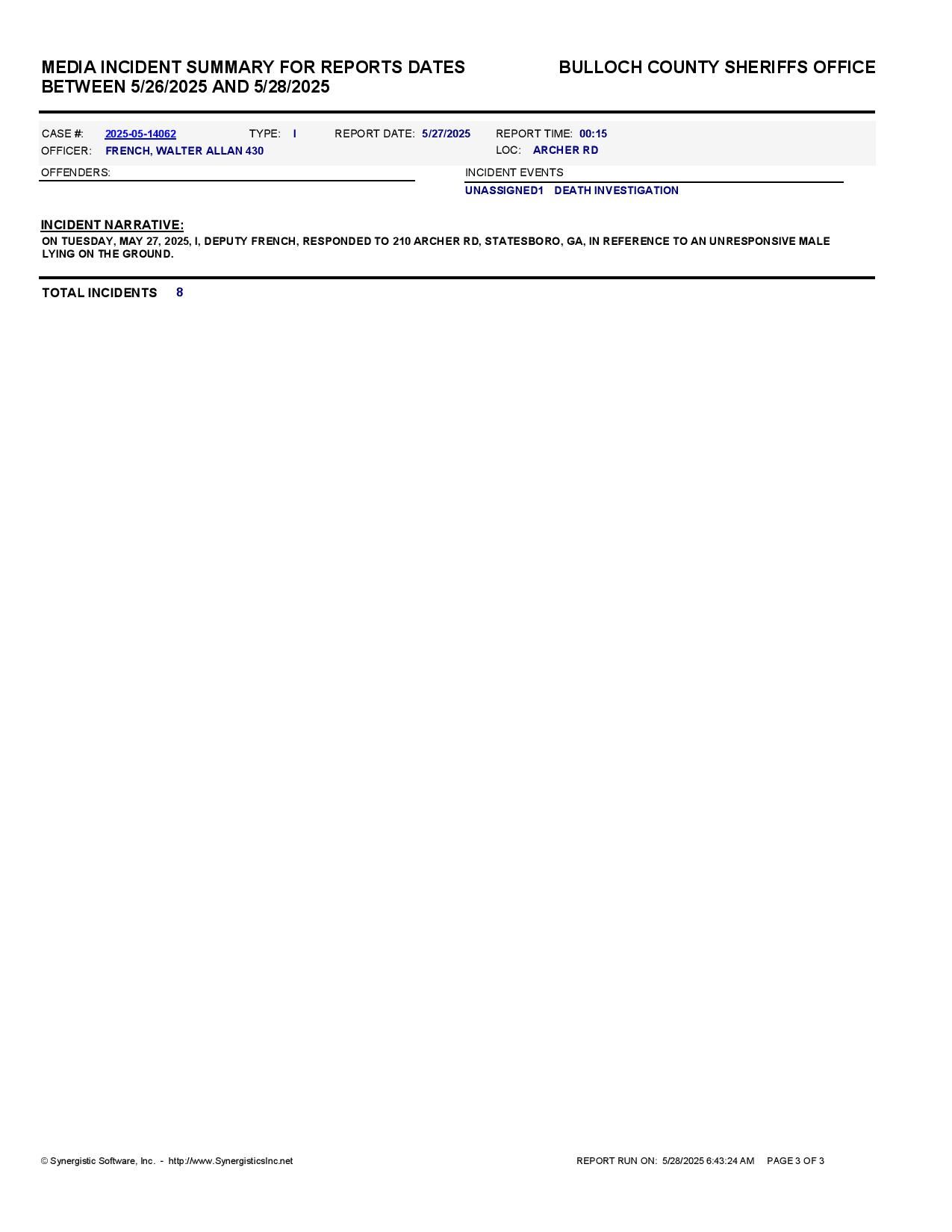 MEDIA INCIDENT SUMMARY FOR REPORTS DATES BETWEEN 5/26/2025 AND 5/28/2025

BULLOCH COUNTY SHERIFFS OFFICE

CASE #: 2025-05-14062 TYPE: I REPORT DATE: 5/27/2025 REPORT TIME: 00:15
OFFICER: FRENCH, WALTER ALLAN 430 LOC: ARCHER RD

OFFENDERS:

INCIDENT EVENTS
UNASSIGNED1 DEATH INVESTIGATION

INCIDENT NARRATIVE:
ON TUESDAY, MAY 27, 2025, I, DEPUTY FRENCH, RESPONDED TO 210 ARCHER RD, STATESBORO, GA, IN REFERENCE TO AN UNRESPONSIVE MALE LYING ON THE GROUND.

TOTAL INCIDENTS 8

© Synergistic Software, Inc. - http://www.SynergisticsInc.net

REPORT RUN ON: 5/28/2025 6:43:24 AM PAGE 3 OF 3